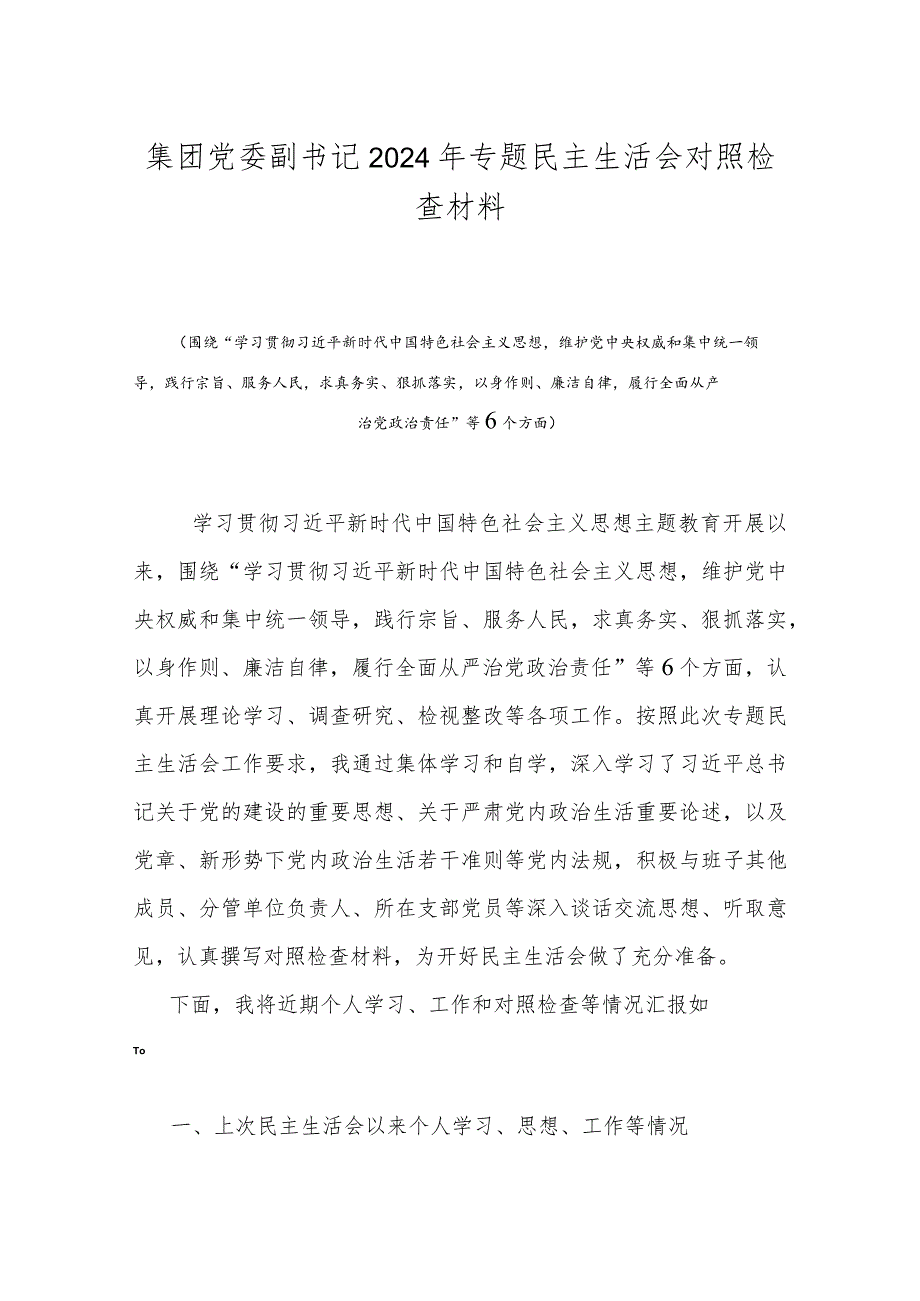 集团党委副书记2024年专题民主生活会对照检查材料

（围绕“学习贯彻习近平新时代中国特色社会主义思想，维护党中央权威和集中统一领导，践行宗旨、服务人民，求真务实、狠抓落实，以身作则、廉洁自律，履行全面从产治党政治责任”等6个方面）

学习贯彻习近平新时代中国特色社会主义思想主题教育开展以来，围绕“学习贯彻习近平新时代中国特色社会主义思想，维护党中央权威和集中统一领导，践行宗旨、服务人民，求真务实、狠抓落实，以身作则、廉洁自律，履行全面从严治党政治责任”等6个方面，认真开展理论学习、调查研究、检视整改等各项工作。按照此次专题民主生活会工作要求，我通过集体学习和自学，深入学习了习近平总书记关于党的建设的重要思想、关于严肃党内政治生活重要论述，以及党章、新形势下党内政治生活若干准则等党内法规，积极与班子其他成员、分管单位负责人、所在支部党员等深入谈话交流思想、听取意见，认真撰写对照检查材料，为开好民主生活会做了充分准备。

下面，我将近期个人学习、工作和对照检查等情况汇报如

To

一、上次民主生活会以来个人学习、思想、工作等情况